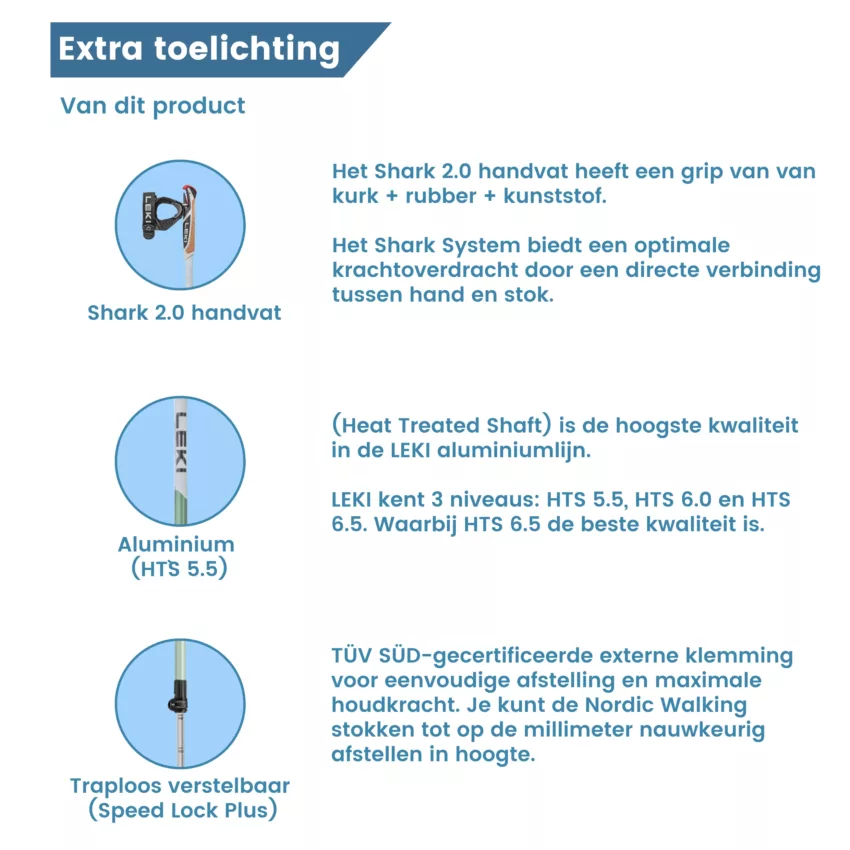 Extra toelichting

Van dit product

Shark 2.0 handvat

Het Shark 2.0 handvat heeft een grip van van kurk + rubber + kunststof.

Het Shark System biedt een optimale krachtoverdracht door een directe verbinding tussen hand en stok.

Aluminium
(HTS 5.5)

(Heat Treated Shaft) is de hoogste kwaliteit in de LEKI aluminiumlijn.

LEKI kent 3 niveaus: HTS 5.5, HTS 6.0 en HTS 6.5. Waarbij HTS 6.5 de beste kwaliteit is.

Traploos verstelbaar
(Speed Lock Plus)

TÜV SÜD-gecertificeerde externe klemming voor eenvoudige afstelling en maximale houdkracht. Je kunt de Nordic Walking stokken tot op de millimeter nauwkeurig afstellen in hoogte.